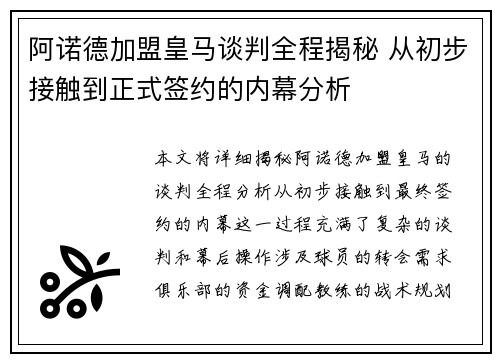 阿诺德加盟皇马谈判全程揭秘 从初步接触到正式签约的内幕分析

本文将详细揭秘阿诺德加盟皇马的谈判全程分析从初步接触到最终签约的内幕这一过程充满了复杂的谈判和幕后操作涉及球员的转会需求俱乐部的资金调配教练的战术规划